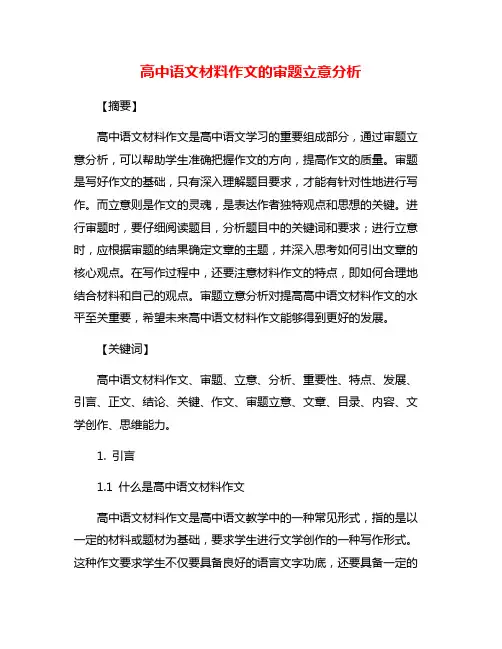 高中语文材料作文的审题立意分析

【摘要】

高中语文材料作文是高中语文学习的重要组成部分，通过审题立意分析，可以帮助学生准确把握作文的方向，提高作文的质量。审题是写好作文的基础，只有深入理解题目要求，才能有针对性地进行写作。而立意则是作文的灵魂，是表达作者独特观点和思想的关键。进行审题时，要仔细阅读题目，分析题目中的关键词和要求；进行立意时，应根据审题的结果确定文章的主题，并深入思考如何引出文章的核心观点。在写作过程中，还要注意材料作文的特点，即如何合理地结合材料和自己的观点。审题立意分析对提高高中语文材料作文的水平至关重要，希望未来高中语文材料作文能够得到更好的发展。

【关键词】

高中语文材料作文、审题、立意、分析、重要性、特点、发展、引言、正文、结论、关键、作文、审题立意、文章、目录、内容、文学创作、思维能力。

1. 引言

1.1 什么是高中语文材料作文

高中语文材料作文是高中语文教学中的一种常见形式，指的是以一定的材料或题材为基础，要求学生进行文学创作的一种写作形式。这种作文要求学生不仅要具备良好的语言文字功底，还要具备一定的